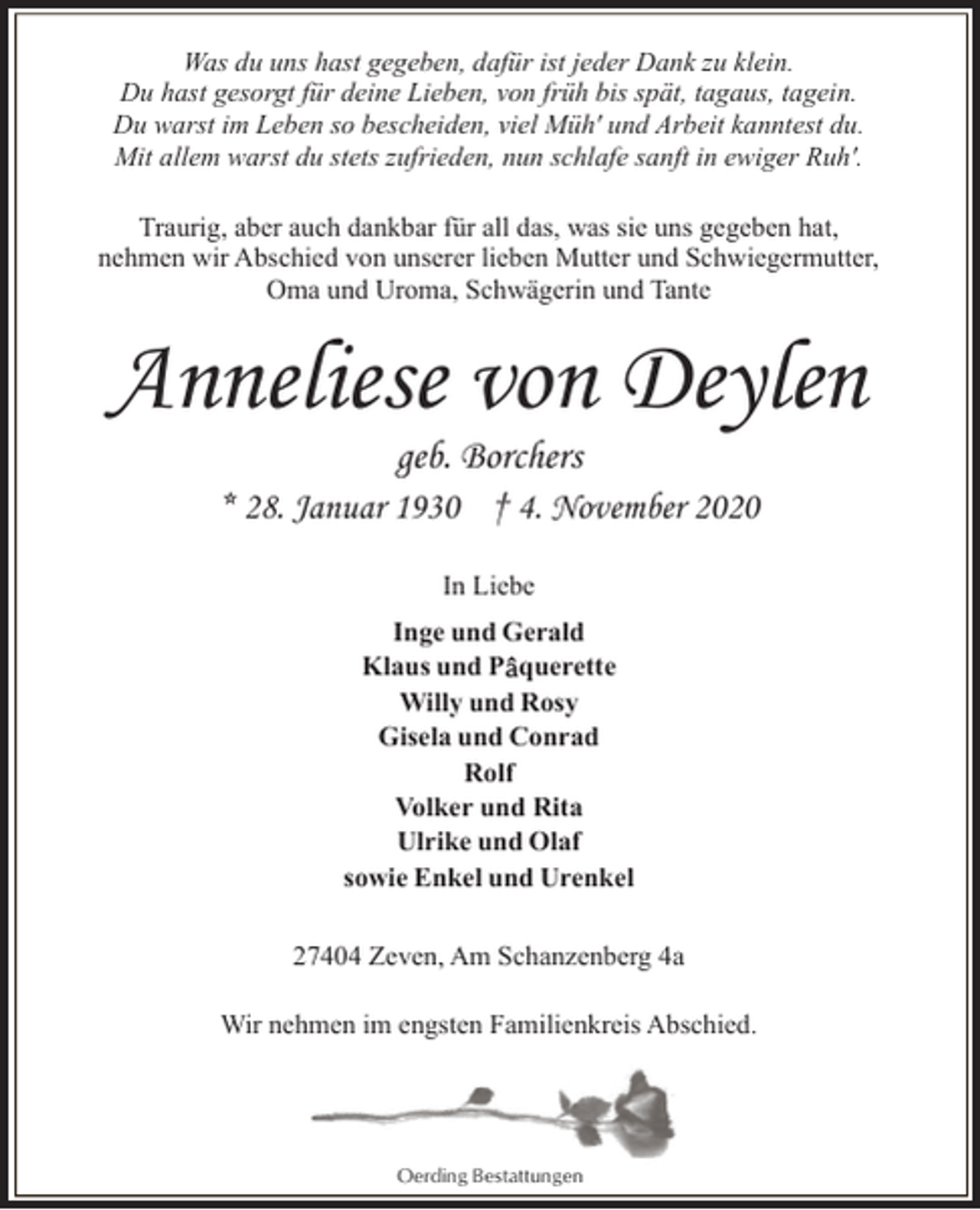 Was du uns hast gegeben, dafür ist jeder Dank zu klein.
Du hast gesorgt für deine Lieben, von früh bis spät, tagaus, tagein.
Du warst im Leben so bescheiden, viel Müh' und Arbeit kanntest du.
Mit allem warst du stets zufrieden, nun schlafe sanft in ewiger Ruh'.

Traurig, aber auch dankbar für all das, was sie uns gegeben hat, nehmen wir Abschied von unserer lieben Mutter und Schwiegermutter, Oma und Uroma, Schwägerin und Tante

Anneliese von Deylen

geb. Borchers

* 28. Januar 1930 † 4. November 2020

In Liebe

Inge und Gerald
Klaus und Pâquerette
Willy und Rosy
Gisela und Conrad
Rolf
Volker und Rita
Ulrike und Olaf
sowie Enkel und Urenkel

27404 Zeven, Am Schanzenberg 4a

Wir nehmen im engsten Familienkreis Abschied.

Oerding Bestattungen